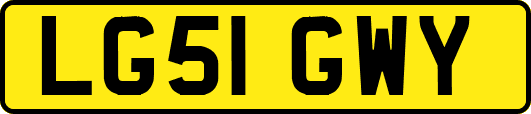 LG51 GWY